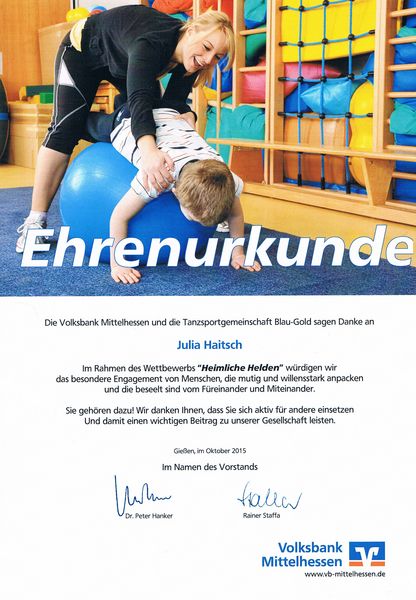 Ehrenurkunde

Die Volksbank Mittelhessen und die Tanzsportgemeinschaft Blau-Gold sagen Danke an

Julia Haitsch

Im Rahmen des Wettbewerbs "Heimliche Helden" würdigen wir das besondere Engagement von Menschen, die mutig und willensstark anpacken und die beseelt sind vom Füreinander und Miteinander.

Sie gehören dazu! Wir danken Ihnen, dass Sie sich aktiv für andere einsetzen Und damit einen wichtigen Beitrag zu unserer Gesellschaft leisten.

Gießen, im Oktober 2015

Im Namen des Vorstands

Dr. Peter Hanker

Rainer Staffa

Volksbank Mittelhessen

www.vb-mittelhessen.de